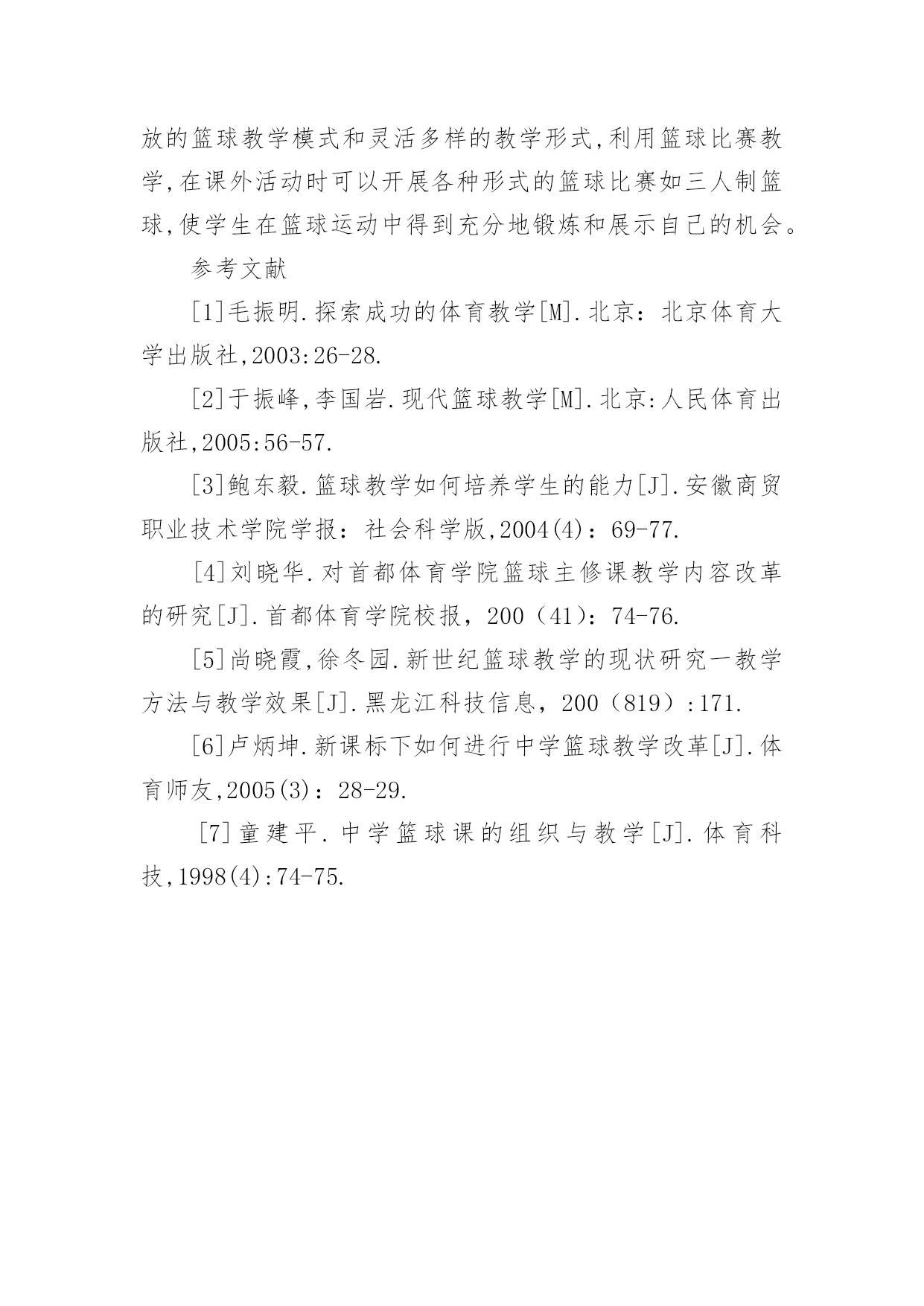 放的篮球教学模式和灵活多样的教学形式,利用篮球比赛教学,在课外活动时可以开展各种形式的篮球比赛如三人制篮球,使学生在篮球运动中得到充分地锻炼和展示自己的机会。

参考文献

[1]毛振明.探索成功的体育教学[M].北京：北京体育大学出版社,2003:26-28.

[2]于振峰,李国岩.现代篮球教学[M].北京:人民体育出版社,2005:56-57.

[3]鲍东毅.篮球教学如何培养学生的能力[J].安徽商贸职业技术学院学报：社会科学版,2004(4)：69-77.

[4]刘晓华.对首都体育学院篮球主修课教学内容改革的研究[J].首都体育学院校报，200（41）：74-76.

[5]尚晓霞,徐冬园.新世纪篮球教学的现状研究一教学方法与教学效果[J].黑龙江科技信息，200（819）:171.

[6]卢炳坤.新课标下如何进行中学篮球教学改革[J].体育师友,2005(3)：28-29.

[7]童建平.中学篮球课的组织与教学[J].体育科技,1998(4):74-75.